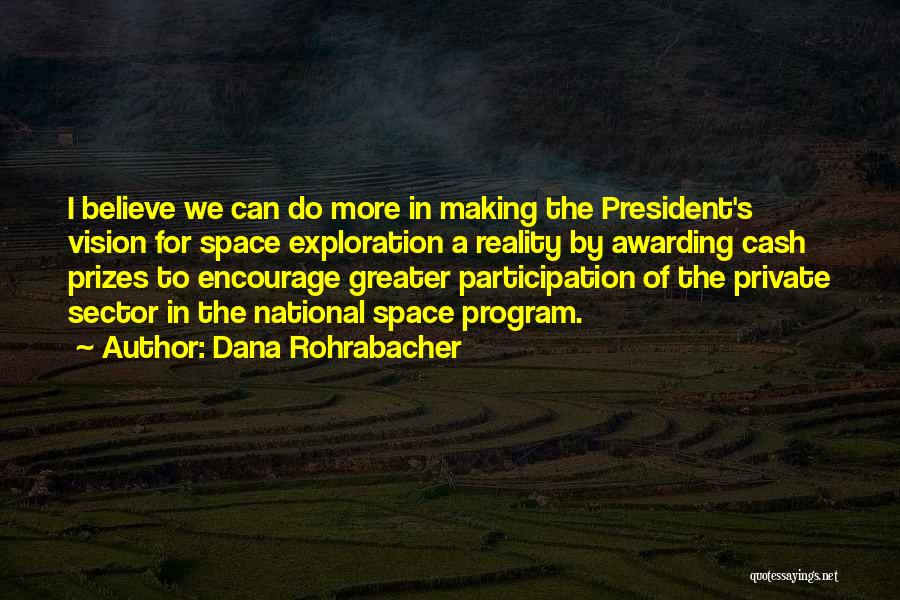 I believe we can do more in making the President's vision for space exploration a reality by awarding cash prizes to encourage greater participation of the private sector in the national space program.

~ Author: Dana Rohrabacher

quotessayings.net